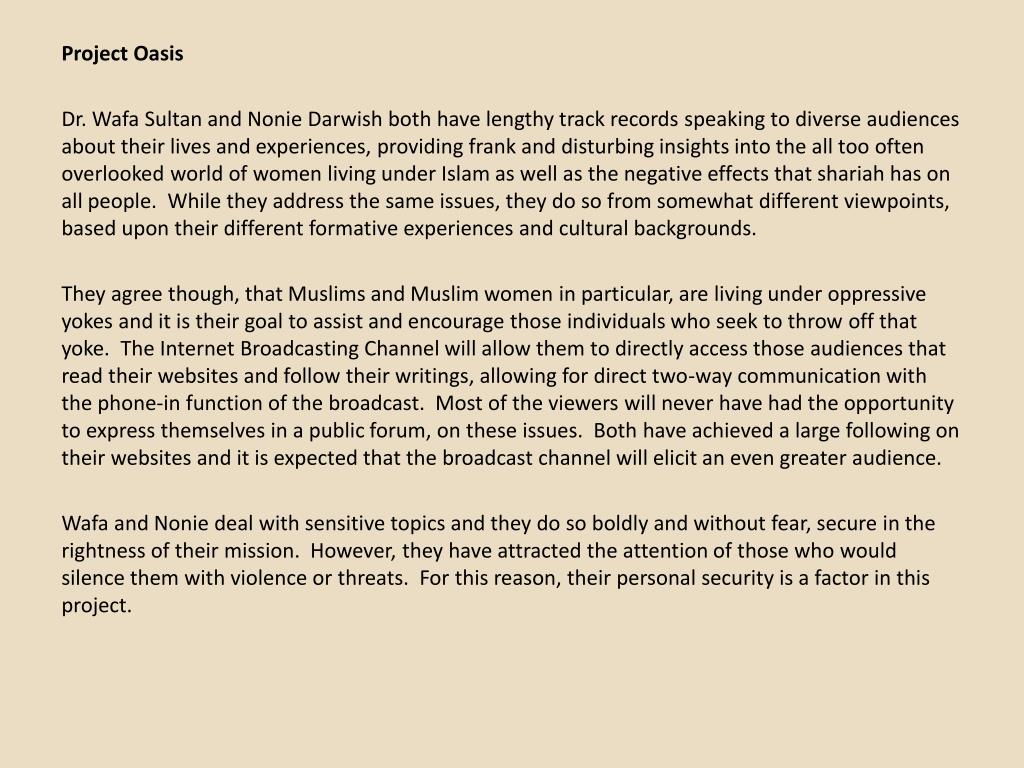 Project Oasis

Dr. Wafa Sultan and Nonie Darwish both have lengthy track records speaking to diverse audiences about their lives and experiences, providing frank and disturbing insights into the all too often overlooked world of women living under Islam as well as the negative effects that shariah has on all people. While they address the same issues, they do so from somewhat different viewpoints, based upon their different formative experiences and cultural backgrounds.

They agree though, that Muslims and Muslim women in particular, are living under oppressive yokes and it is their goal to assist and encourage those individuals who seek to throw off that yoke. The Internet Broadcasting Channel will allow them to directly access those audiences that read their websites and follow their writings, allowing for direct two-way communication with the phone-in function of the broadcast. Most of the viewers will never have had the opportunity to express themselves in a public forum, on these issues. Both have achieved a large following on their websites and it is expected that the broadcast channel will elicit an even greater audience.

Wafa and Nonie deal with sensitive topics and they do so boldly and without fear, secure in the rightness of their mission. However, they have attracted the attention of those who would silence them with violence or threats. For this reason, their personal security is a factor in this project.